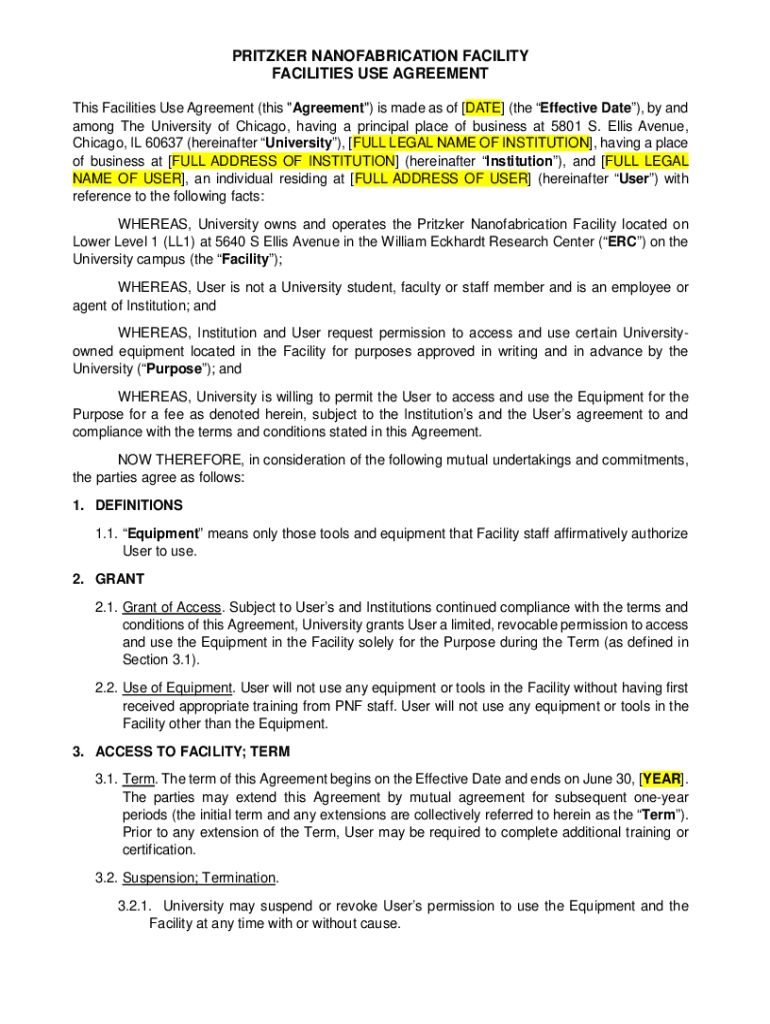 PRITZKER NANOFABRICATION FACILITY
FACILITIES USE AGREEMENT

This Facilities Use Agreement (this "Agreement") is made as of [DATE] (the “Effective Date”), by and among The University of Chicago, having a principal place of business at 5801 S. Ellis Avenue, Chicago, IL 60637 (hereinafter “University”), [FULL LEGAL NAME OF INSTITUTION], having a place of business at [FULL ADDRESS OF INSTITUTION] (hereinafter “Institution”), and [FULL LEGAL NAME OF USER], an individual residing at [FULL ADDRESS OF USER] (hereinafter “User”) with reference to the following facts:

WHEREAS, University owns and operates the Pritzker Nanofabrication Facility located on Lower Level 1 (LL1) at 5640 S Ellis Avenue in the William Eckhardt Research Center (“ERC”) on the University campus (the “Facility”);

WHEREAS, User is not a University student, faculty or staff member and is an employee or agent of Institution; and

WHEREAS, Institution and User request permission to access and use certain University-owned equipment located in the Facility for purposes approved in writing and in advance by the University (“Purpose”); and

WHEREAS, University is willing to permit the User to access and use the Equipment for the Purpose for a fee as denoted herein, subject to the Institution’s and the User’s agreement to and compliance with the terms and conditions stated in this Agreement.

NOW THEREFORE, in consideration of the following mutual undertakings and commitments, the parties agree as follows:

1. DEFINITIONS

1.1. “Equipment” means only those tools and equipment that Facility staff affirmatively authorize User to use.

2. GRANT

2.1. Grant of Access. Subject to User’s and Institutions continued compliance with the terms and conditions of this Agreement, University grants User a limited, revocable permission to access and use the Equipment in the Facility solely for the Purpose during the Term (as defined in Section 3.1).

2.2. Use of Equipment. User will not use any equipment or tools in the Facility without having first received appropriate training from PNF staff. User will not use any equipment or tools in the Facility other than the Equipment.

3. ACCESS TO FACILITY; TERM

3.1. Term. The term of this Agreement begins on the Effective Date and ends on June 30, [YEAR]. The parties may extend this Agreement by mutual agreement for subsequent one-year periods (the initial term and any extensions are collectively referred to herein as the “Term”). Prior to any extension of the Term, User may be required to complete additional training or certification.

3.2. Suspension; Termination.

3.2.1. University may suspend or revoke User’s permission to use the Equipment and the Facility at any time with or without cause.